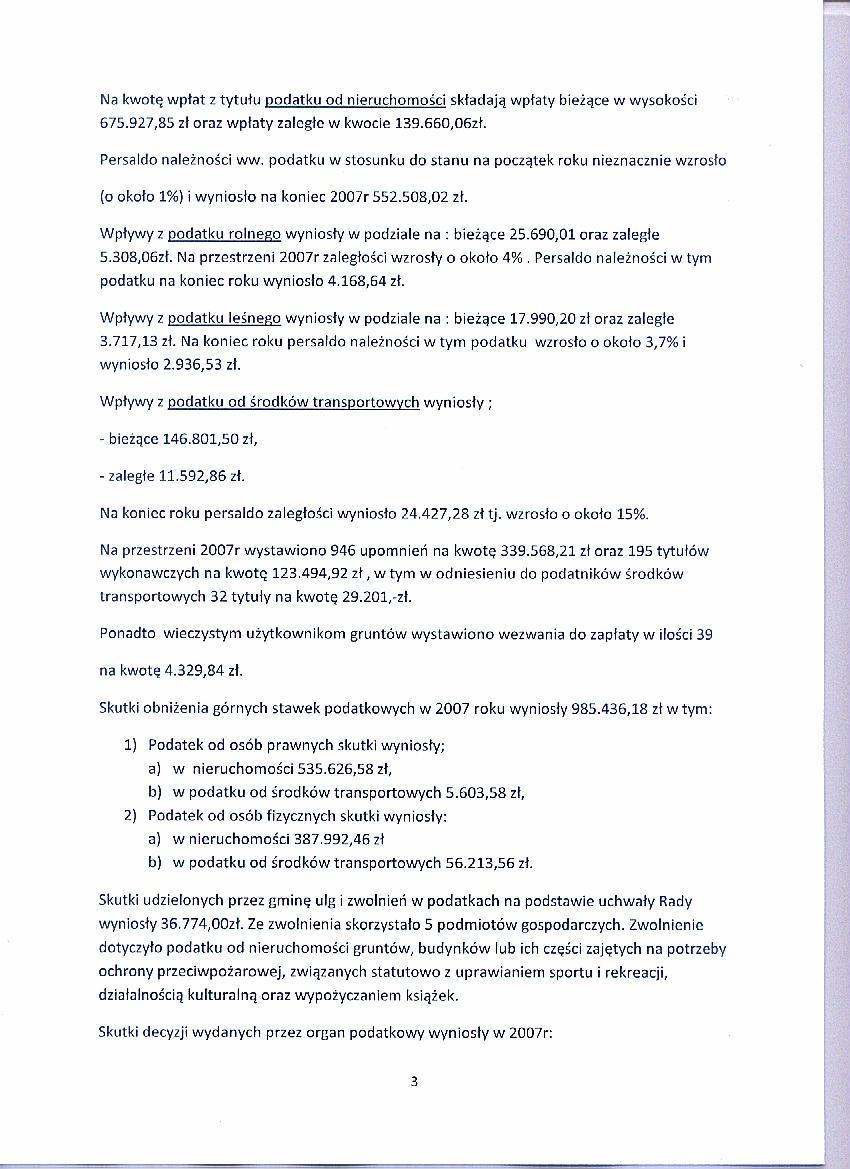 Na kwotę wpłat z tytułu podatku od nieruchomości składają wpłaty bieżące w wysokości 675.927,85 zł oraz wpłaty zaległe w kwocie 139.660,06zł.

Persaldo należności ww. podatku w stosunku do stanu na początek roku nieznacznie wzrosło

(o około 1%) i wyniosło na koniec 2007r 552.508,02 zł.

Wpływy z podatku rolnego wyniosły w podziale na : bieżące 25.690,01 oraz zaległe 5.308,06zł. Na przestrzeni 2007r zaległości wzrosły o około 4% . Persaldo należności w tym podatku na koniec roku wyniosło 4.168,64 zł.

Wpływy z podatku leśnego wyniosły w podziale na : bieżące 17.990,20 zł oraz zaległe 3.717,13 zł. Na koniec roku persaldo należności w tym podatku wzrosło o około 3,7% i wyniosło 2.936,53 zł.

Wpływy z podatku od środków transportowych wyniosły ;

- bieżące 146.801,50 zł,

- zaległe 11.592,86 zł.

Na koniec roku persaldo zaległości wyniosło 24.427,28 zł tj. wzrosło o około 15%.

Na przestrzeni 2007r wystawiono 946 upomnień na kwotę 339.568,21 zł oraz 195 tytułów wykonawczych na kwotę 123.494,92 zł , w tym w odniesieniu do podatników środków transportowych 32 tytuły na kwotę 29.201,-zł.

Ponadto wieczystym użytkownikom gruntów wystawiono wezwania do zapłaty w ilości 39

na kwotę 4.329,84 zł.

Skutki obniżenia górnych stawek podatkowych w 2007 roku wyniosły 985.436,18 zł w tym:

1) Podatek od osób prawnych skutki wyniosły;
a) w nieruchomości 535.626,58 zł,
b) w podatku od środków transportowych 5.603,58 zł,
2) Podatek od osób fizycznych skutki wyniosły:
a) w nieruchomości 387.992,46 zł
b) w podatku od środków transportowych 56.213,56 zł.

Skutki udzielonych przez gminę ulg i zwolnień w podatkach na podstawie uchwały Rady wyniosły 36.774,00zł. Ze zwolnienia skorzystało 5 podmiotów gospodarczych. Zwolnienie dotyczyło podatku od nieruchomości gruntów, budynków lub ich części zajętych na potrzeby ochrony przeciwpożarowej, związanych statutowo z uprawianiem sportu i rekreacji, działalnością kulturalną oraz wypożyczaniem książek.

Skutki decyzji wydanych przez organ podatkowy wyniosły w 2007r:

3